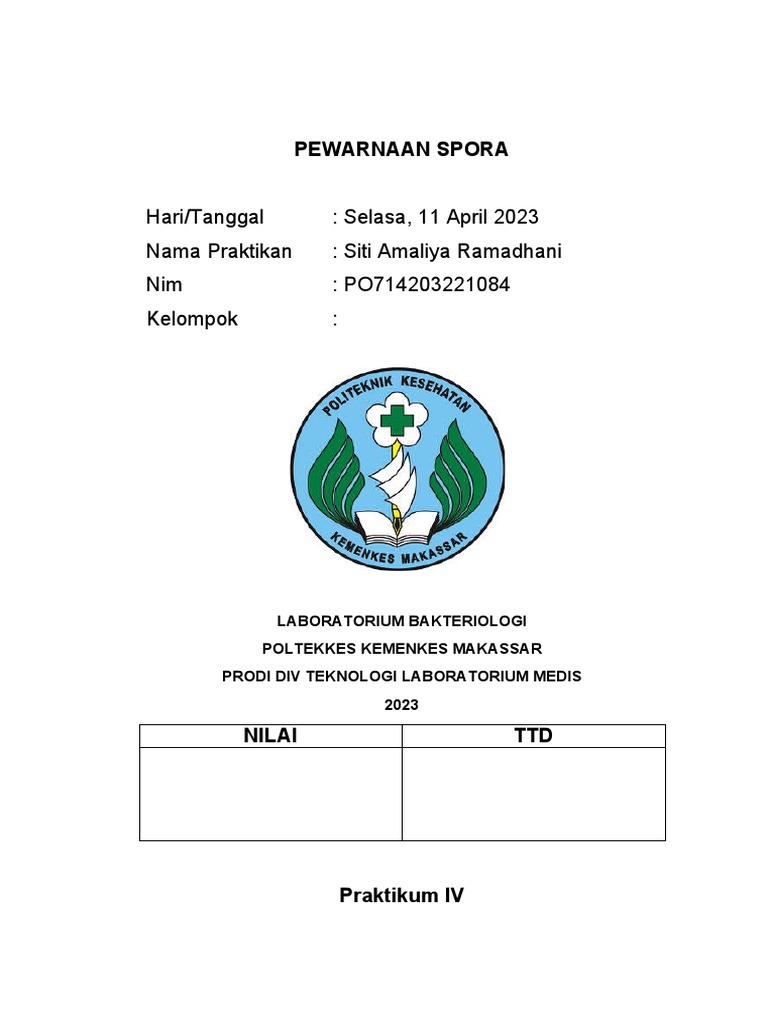 PEWARNAAN SPORA

Hari/Tanggal : Selasa, 11 April 2023
Nama Praktikan : Siti Amaliya Ramadhani
Nim : PO714203221084
Kelompok :

POLITEKNIK KESEHATAN
KEMENKES MAKASSAR

LABORATORIUM BAKTERIOLOGI
POLTEKKES KEMENKES MAKASSAR
PRODI DIV TEKNOLOGI LABORATORIUM MEDIS
2023

| NILAI | TTD |
|---|---|
| | |

Praktikum IV